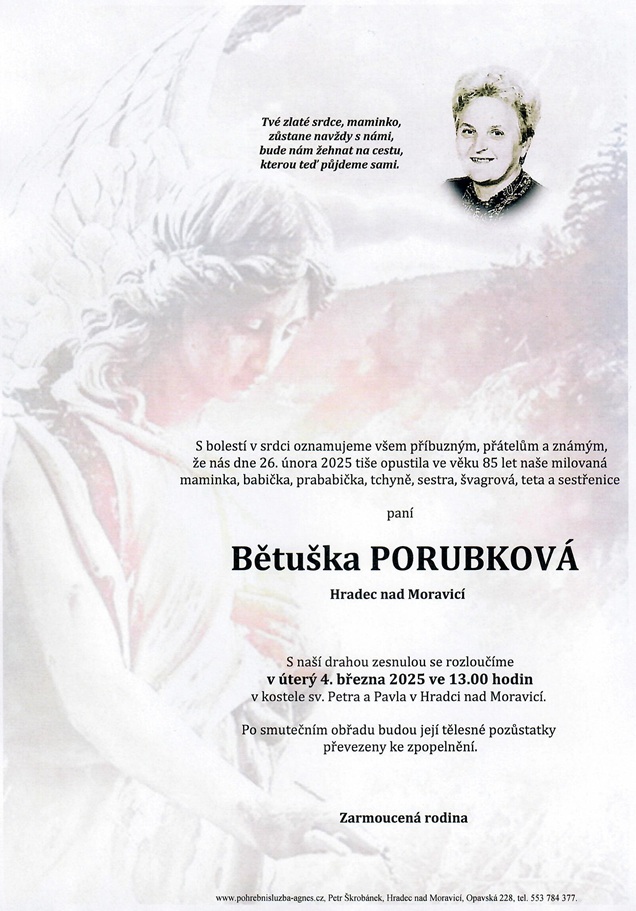 Tvé zlaté srdce, maminko, zůstane navždy s námi, bude nám žehnat na cestu, kterou teď půjdeme sami.

S bolestí v srdci oznamujeme všem příbuzným, přátelům a známým, že nás dne 26. února 2025 tiše opustila ve věku 85 let naše milovaná maminka, babička, prababička, tchyně, sestra, švagrová, teta a sestřenice

paní

Bětuška PORUBKOVÁ

Hradec nad Moravicí

S naší drahou zesnulou se rozloučíme
v úterý 4. března 2025 ve 13.00 hodin
v kostele sv. Petra a Pavla v Hradci nad Moravicí.

Po smutečním obřadu budou její tělesné pozůstatky převezeny ke zpopelnění.

Zarmoucená rodina

www.pohrebnisluzba-agnes.cz, Petr Škrobánek, Hradec nad Moravicí, Opavská 228, tel. 553 784 377.